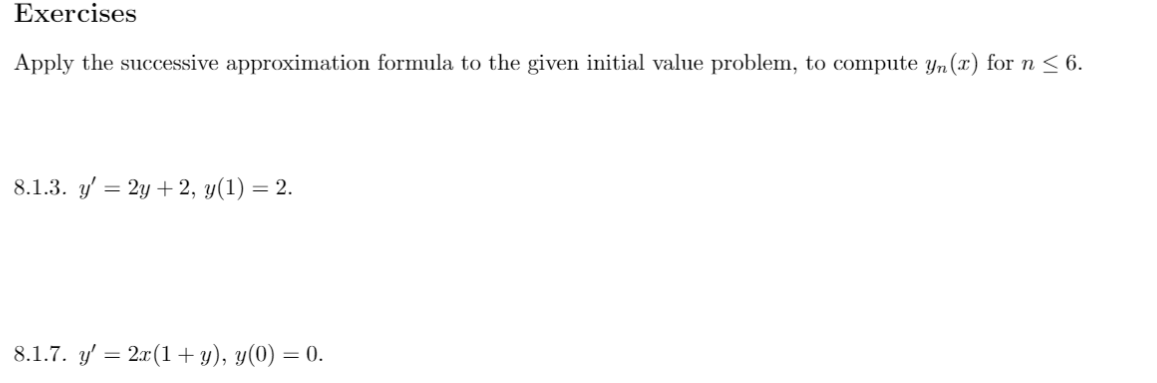 Exercises

Apply the successive approximation formula to the given initial value problem, to compute $y_n(x)$ for $n \leq 6$.

8.1.3. $y' = 2y + 2$, $y(1) = 2$.

8.1.7. $y' = 2x(1 + y)$, $y(0) = 0$.